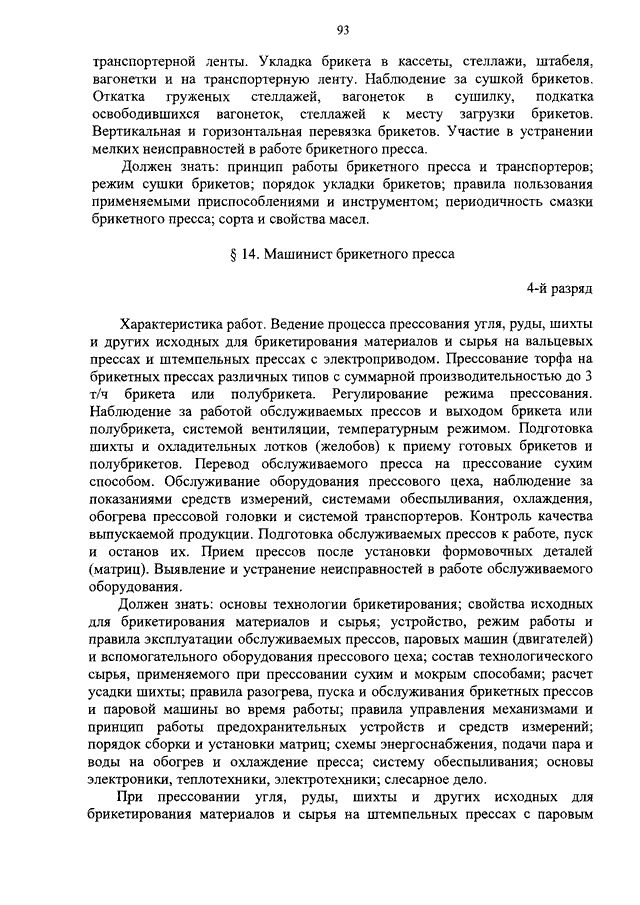 93

транспортерной ленты. Укладка брикета в кассеты, стеллажи, штабеля, вагонетки и на транспортерную ленту. Наблюдение за сушкой брикетов. Откатка груженых стеллажей, вагонеток в сушилку, подкатка освободившихся вагонеток, стеллажей к месту загрузки брикетов. Вертикальная и горизонтальная перевязка брикетов. Участие в устранении мелких неисправностей в работе брикетного пресса.

Должен знать: принцип работы брикетного пресса и транспортеров; режим сушки брикетов; порядок укладки брикетов; правила пользования применяемыми приспособлениями и инструментом; периодичность смазки брикетного пресса; сорта и свойства масел.

§ 14. Машинист брикетного пресса

4-й разряд

Характеристика работ. Ведение процесса прессования угля, руды, шихты и других исходных для брикетирования материалов и сырья на вальцевых прессах и штемпельных прессах с электроприводом. Прессование торфа на брикетных прессах различных типов с суммарной производительностью до 3 т/ч брикета или полубрикета. Регулирование режима прессования. Наблюдение за работой обслуживаемых прессов и выходом брикета или полубрикета, системой вентиляции, температурным режимом. Подготовка шихты и охладительных лотков (желобов) к приему готовых брикетов и полубрикетов. Перевод обслуживаемого пресса на прессование сухим способом. Обслуживание оборудования прессового цеха, наблюдение за показаниями средств измерений, системами обеспыливания, охлаждения, обогрева прессовой головки и системой транспортеров. Контроль качества выпускаемой продукции. Подготовка обслуживаемых прессов к работе, пуск и останов их. Прием прессов после установки формовочных деталей (матриц). Выявление и устранение неисправностей в работе обслуживаемого оборудования.

Должен знать: основы технологии брикетирования; свойства исходных для брикетирования материалов и сырья; устройство, режим работы и правила эксплуатации обслуживаемых прессов, паровых машин (двигателей) и вспомогательного оборудования прессового цеха; состав технологического сырья, применяемого при прессовании сухим и мокрым способами; расчет усадки шихты; правила разогрева, пуска и обслуживания брикетных прессов и паровой машины во время работы; правила управления механизмами и принцип работы предохранительных устройств и средств измерений; порядок сборки и установки матриц; схемы энергоснабжения, подачи пара и воды на обогрев и охлаждение пресса; систему обеспыливания; основы электроники, теплотехники, электротехники; слесарное дело.

При прессовании угля, руды, шихты и других исходных для брикетирования материалов и сырья на штемпельных прессах с паровым